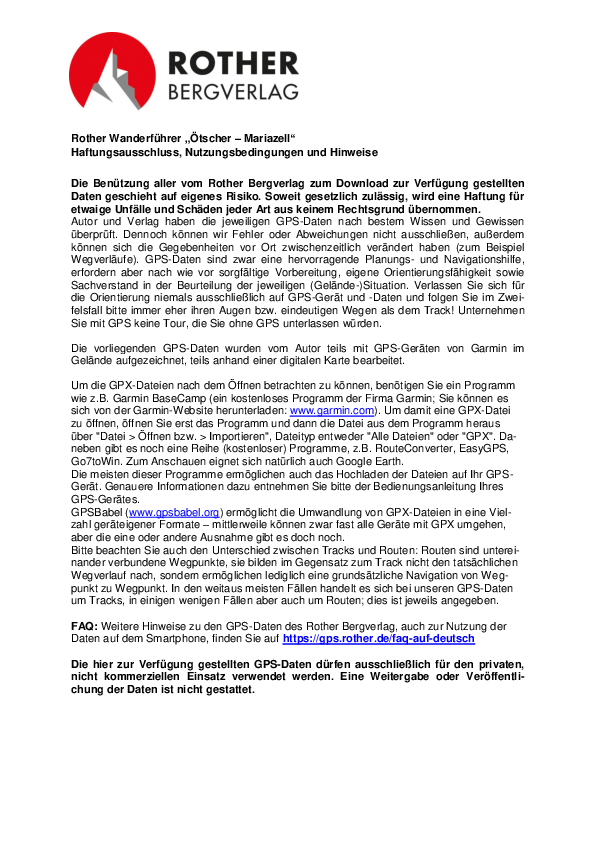 ROTHER
BERGVERLAG

Rother Wanderführer „Ötscher – Mariazell“
Haftungsausschluss, Nutzungsbedingungen und Hinweise

Die Benützung aller vom Rother Bergverlag zum Download zur Verfügung gestellten Daten geschieht auf eigenes Risiko. Soweit gesetzlich zulässig, wird eine Haftung für etwaige Unfälle und Schäden jeder Art aus keinem Rechtsgrund übernommen.
Autor und Verlag haben die jeweiligen GPS-Daten nach bestem Wissen und Gewissen überprüft. Dennoch können wir Fehler oder Abweichungen nicht ausschließen, außerdem können sich die Gegebenheiten vor Ort zwischenzeitlich verändert haben (zum Beispiel Wegverläufe). GPS-Daten sind zwar eine hervorragende Planungs- und Navigationshilfe, erfordern aber nach wie vor sorgfältige Vorbereitung, eigene Orientierungsfähigkeit sowie Sachverstand in der Beurteilung der jeweiligen (Gelände-)Situation. Verlassen Sie sich für die Orientierung niemals ausschließlich auf GPS-Gerät und -Daten und folgen Sie im Zweifelsfall bitte immer eher ihren Augen bzw. eindeutigen Wegen als dem Track! Unternehmen Sie mit GPS keine Tour, die Sie ohne GPS unterlassen würden.

Die vorliegenden GPS-Daten wurden vom Autor teils mit GPS-Geräten von Garmin im Gelände aufgezeichnet, teils anhand einer digitalen Karte bearbeitet.

Um die GPX-Dateien nach dem Öffnen betrachten zu können, benötigen Sie ein Programm wie z.B. Garmin BaseCamp (ein kostenloses Programm der Firma Garmin; Sie können es sich von der Garmin-Website herunterladen: www.garmin.com). Um damit eine GPX-Datei zu öffnen, öffnen Sie erst das Programm und dann die Datei aus dem Programm heraus über "Datei > Öffnen bzw. > Importieren", Dateityp entweder "Alle Dateien" oder "GPX". Daneben gibt es noch eine Reihe (kostenloser) Programme, z.B. RouteConverter, EasyGPS, Go7toWin. Zum Anschauen eignet sich natürlich auch Google Earth.
Die meisten dieser Programme ermöglichen auch das Hochladen der Dateien auf Ihr GPS-Gerät. Genauere Informationen dazu entnehmen Sie bitte der Bedienungsanleitung Ihres GPS-Gerätes.
GPSBabel (www.gpsbabel.org) ermöglicht die Umwandlung von GPX-Dateien in eine Vielzahl geräteigener Formate – mittlerweile können zwar fast alle Geräte mit GPX umgehen, aber die eine oder andere Ausnahme gibt es doch noch.
Bitte beachten Sie auch den Unterschied zwischen Tracks und Routen: Routen sind untereinander verbundene Wegpunkte, sie bilden im Gegensatz zum Track nicht den tatsächlichen Wegverlauf nach, sondern ermöglichen lediglich eine grundsätzliche Navigation von Wegpunkt zu Wegpunkt. In den weitaus meisten Fällen handelt es sich bei unseren GPS-Daten um Tracks, in einigen wenigen Fällen aber auch um Routen; dies ist jeweils angegeben.

FAQ: Weitere Hinweise zu den GPS-Daten des Rother Bergverlag, auch zur Nutzung der Daten auf dem Smartphone, finden Sie auf https://gps.rother.de/faq-auf-deutsch

Die hier zur Verfügung gestellten GPS-Daten dürfen ausschließlich für den privaten, nicht kommerziellen Einsatz verwendet werden. Eine Weitergabe oder Veröffentlichung der Daten ist nicht gestattet.